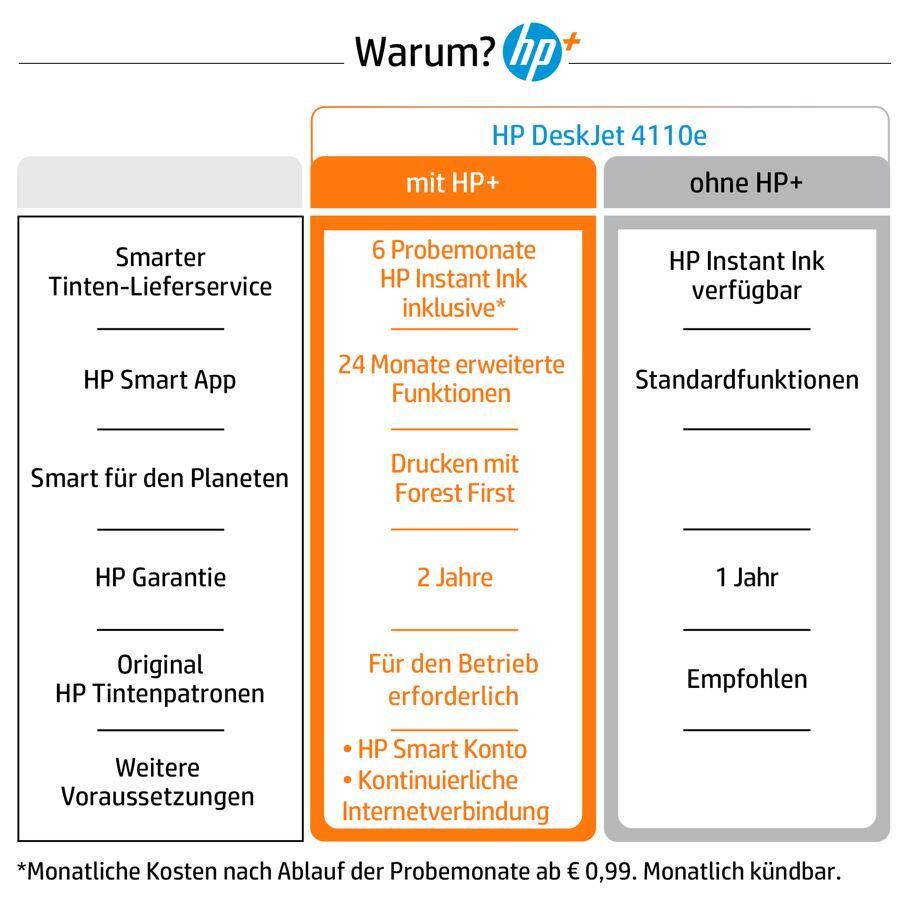 Warum? hp+

HP DeskJet 4110e

| | mit HP+ | ohne HP+ |
|---|---|---|
| Smarter Tinten-Lieferservice | 6 Probemonate HP Instant Ink inklusive* | HP Instant Ink verfügbar |
| HP Smart App | 24 Monate erweiterte Funktionen | Standardfunktionen |
| Smart für den Planeten | Drucken mit Forest First | |
| HP Garantie | 2 Jahre | 1 Jahr |
| Original HP Tintenpatronen | Für den Betrieb erforderlich | Empfohlen |
| Weitere Voraussetzungen | • HP Smart Konto • Kontinuierliche Internetverbindung | |

*Monatliche Kosten nach Ablauf der Probemonate ab € 0,99. Monatlich kündbar.